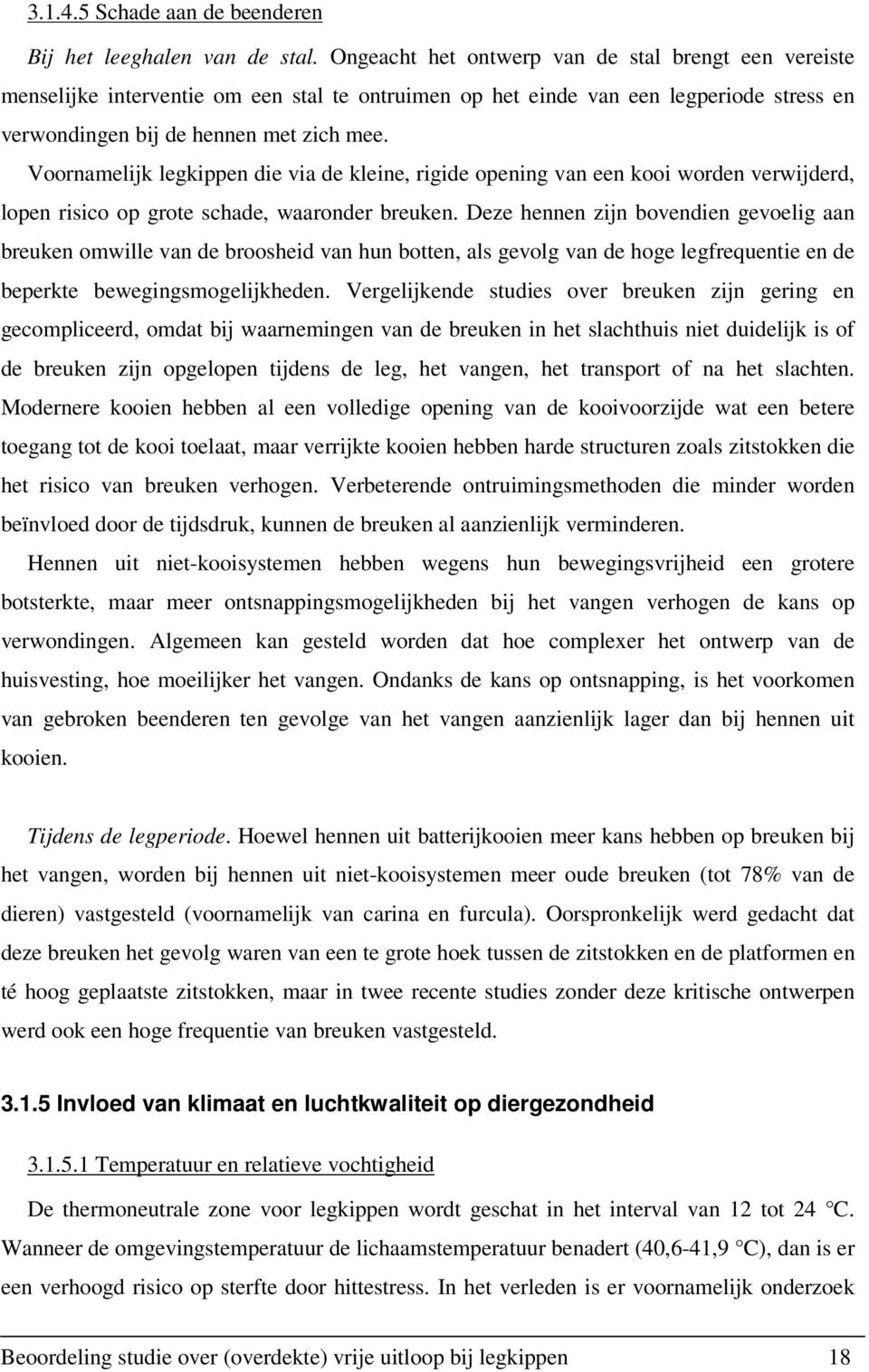 3.1.4.5 Schade aan de beenderen

Bij het leeghalen van de stal. Ongeacht het ontwerp van de stal brengt een vereiste menselijke interventie om een stal te ontruimen op het einde van een legperiode stress en verwondingen bij de hennen met zich mee.

Voornamelijk legkippen die via de kleine, rigide opening van een kooi worden verwijderd, lopen risico op grote schade, waaronder breuken. Deze hennen zijn bovendien gevoelig aan breuken omwille van de broosheid van hun botten, als gevolg van de hoge legfrequentie en de beperkte bewegingsmogelijkheden. Vergelijkende studies over breuken zijn gering en gecompliceerd, omdat bij waarnemingen van de breuken in het slachthuis niet duidelijk is of de breuken zijn opgelopen tijdens de leg, het vangen, het transport of na het slachten. Modernere kooien hebben al een volledige opening van de kooivoorzijde wat een betere toegang tot de kooi toelaat, maar verrijkte kooien hebben harde structuren zoals zitstokken die het risico van breuken verhogen. Verbeterende ontruimingsmethoden die minder worden beïnvloed door de tijdsdruk, kunnen de breuken al aanzienlijk verminderen.

Hennen uit niet-kooisystemen hebben wegens hun bewegingsvrijheid een grotere botsterkte, maar meer ontsnappingsmogelijkheden bij het vangen verhogen de kans op verwondingen. Algemeen kan gesteld worden dat hoe complexer het ontwerp van de huisvesting, hoe moeilijker het vangen. Ondanks de kans op ontsnapping, is het voorkomen van gebroken beenderen ten gevolge van het vangen aanzienlijk lager dan bij hennen uit kooien.

Tijdens de legperiode. Hoewel hennen uit batterijkooien meer kans hebben op breuken bij het vangen, worden bij hennen uit niet-kooisystemen meer oude breuken (tot 78% van de dieren) vastgesteld (voornamelijk van carina en furcula). Oorspronkelijk werd gedacht dat deze breuken het gevolg waren van een te grote hoek tussen de zitstokken en de platformen en té hoog geplaatste zitstokken, maar in twee recente studies zonder deze kritische ontwerpen werd ook een hoge frequentie van breuken vastgesteld.

3.1.5 Invloed van klimaat en luchtkwaliteit op diergezondheid

3.1.5.1 Temperatuur en relatieve vochtigheid

De thermoneutrale zone voor legkippen wordt geschat in het interval van 12 tot 24 °C. Wanneer de omgevingstemperatuur de lichaamstemperatuur benadert (40,6-41,9 °C), dan is er een verhoogd risico op sterfte door hittestress. In het verleden is er voornamelijk onderzoek

Beoordeling studie over (overdekte) vrije uitloop bij legkippen 18